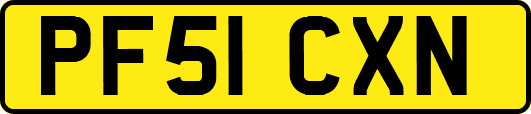 PF51 CXN